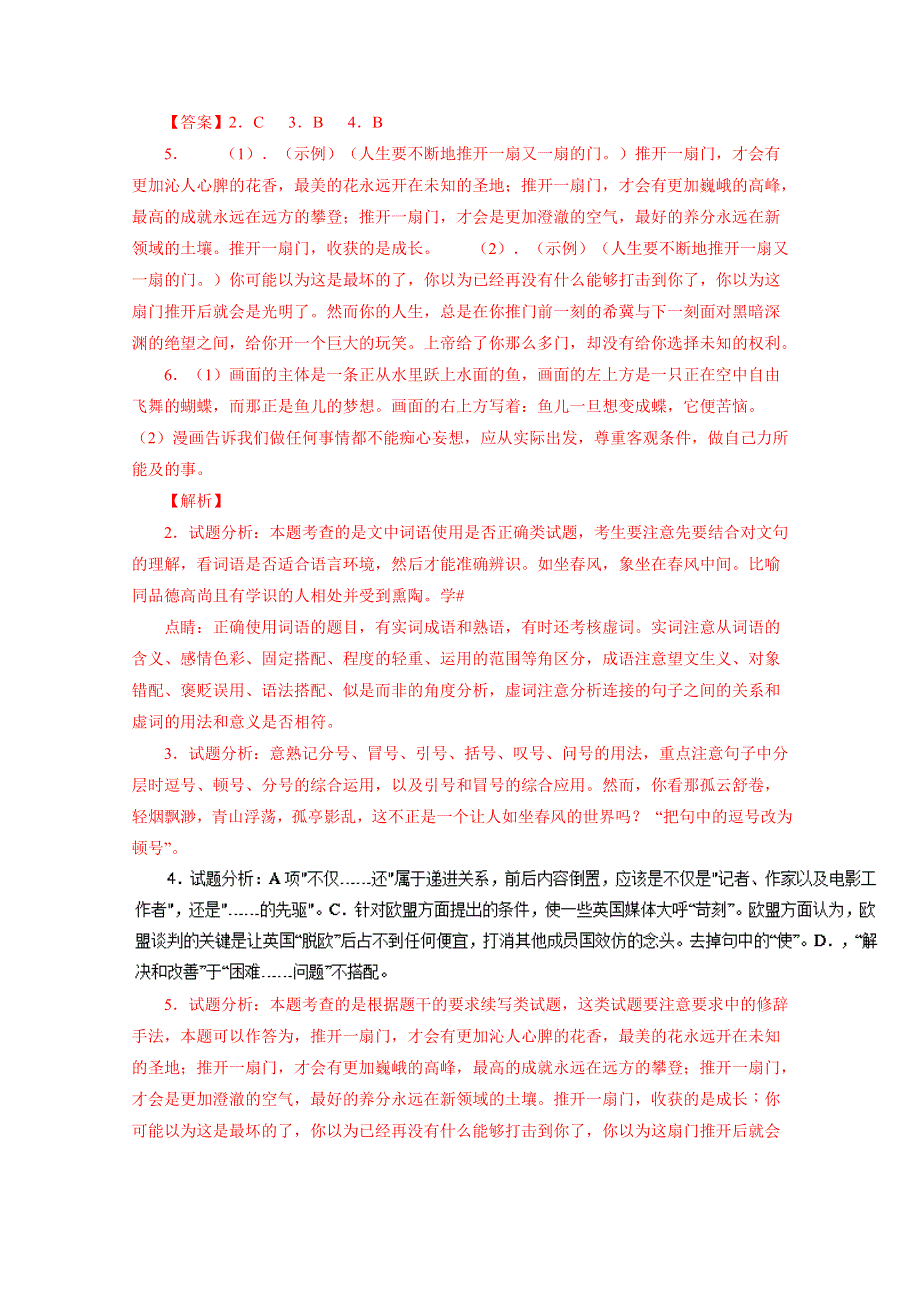 【答案】2．C　3．B　4．B

5.　（1）．（示例）（人生要不断地推开一扇又一扇的门。）推开一扇门，才会有更加沁人心脾的花香，最美的花永远开在未知的圣地；推开一扇门，才会有更加巍峨的高峰，最高的成就永远在远方的攀登；推开一扇门，才会是更加澄澈的空气，最好的养分永远在新领域的土壤。推开一扇门，收获的是成长。　（2）．（示例）（人生要不断地推开一扇又一扇的门。）你可能以为这是最坏的了，你以为已经再没有什么能够打击到你了，你以为这扇门推开后就会是光明了。然而你的人生，总是在你推门前一刻的希冀与下一刻面对黑暗深渊的绝望之间，给你开一个巨大的玩笑。上帝给了你那么多门，却没有给你选择未知的权利。

6.（1）画面的主体是一条正从水里跃上水面的鱼，画面的左上方是一只正在空中自由飞舞的蝴蝶，而那正是鱼儿的梦想。画面的右上方写着：鱼儿一旦想变成蝶，它便苦恼。（2）漫画告诉我们做任何事情都不能痴心妄想，应从实际出发，尊重客观条件，做自己力所能及的事。

【解析】

2．试题分析：本题考查的是文中词语使用是否正确类试题，考生要注意先要结合对文句的理解，看词语是否适合语言环境，然后才能准确辨识。如坐春风，象坐在春风中间。比喻同品德高尚且有学识的人相处并受到熏陶。学#

点睛：正确使用词语的题目，有实词成语和熟语，有时还考核虚词。实词注意从词语的含义、感情色彩、固定搭配、程度的轻重、运用的范围等角区分，成语注意望文生义、对象错配、褒贬误用、语法搭配、似是而非的角度分析，虚词注意分析连接的句子之间的关系和虚词的用法和意义是否相符。

3．试题分析：意熟记分号、冒号、引号、括号、叹号、问号的用法，重点注意句子中分层时逗号、顿号、分号的综合运用，以及引号和冒号的综合应用。然而，你看那孤云舒卷，轻烟飘渺，青山浮荡，孤亭影乱，这不正是一个让人如坐春风的世界吗？“把句中的逗号改为顿号”。

4．试题分析：A项"不仅……还"属于递进关系，前后内容倒置，应该是不仅是"记者、作家以及电影工作者"，还是"……的先驱"。C．针对欧盟方面提出的条件，使一些英国媒体大呼“苛刻”。欧盟方面认为，欧盟谈判的关键是让英国“脱欧”后占不到任何便宜，打消其他成员国效仿的念头。去掉句中的“使”。D．，“解决和改善”于“困难……问题”不搭配。

5．试题分析：本题考查的是根据题干的要求续写类试题，这类试题要注意要求中的修辞手法，本题可以作答为，推开一扇门，才会有更加沁人心脾的花香，最美的花永远开在未知的圣地；推开一扇门，才会有更加巍峨的高峰，最高的成就永远在远方的攀登；推开一扇门，才会是更加澄澈的空气，最好的养分永远在新领域的土壤。推开一扇门，收获的是成长；你可能以为这是最坏的了，你以为已经再没有什么能够打击到你了，你以为这扇门推开后就会